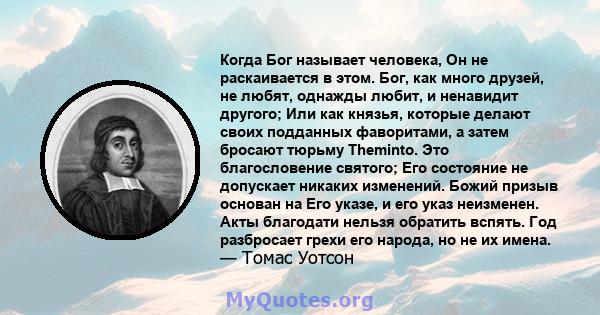 Когда Бог называет человека, Он не раскаивается в этом. Бог, как много друзей, не любят, однажды любит, и ненавидит другого; Или как князья, которые делают своих подданных фаворитами, а затем бросают тюрьму Theminto. Это благословение святого; Его состояние не допускает никаких изменений. Божий призыв основан на Его указе, и его указ неизменен. Акты благодати нельзя обратить вспять. Год разбросает грехи его народа, но не их имена.
— Томас Уотсон

MyQuotes.org